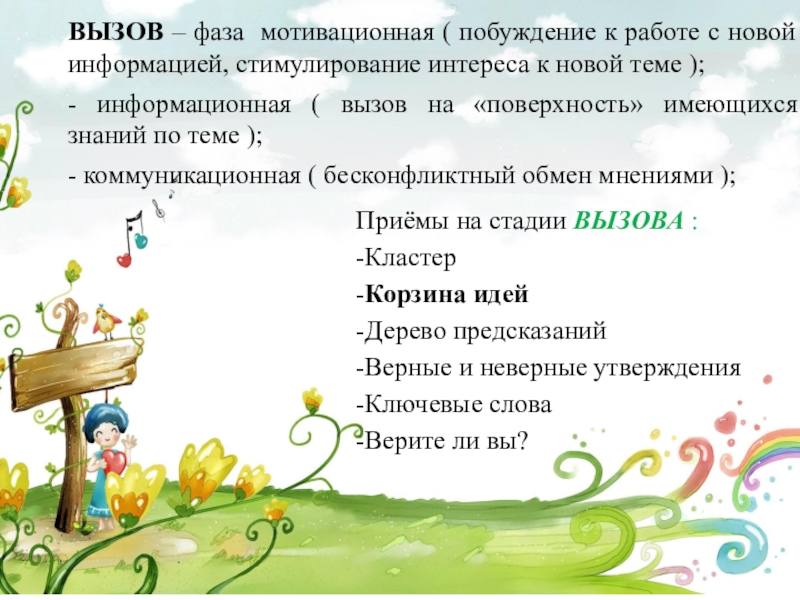 ВЫЗОВ – фаза мотивационная ( побуждение к работе с новой информацией, стимулирование интереса к новой теме );

- информационная ( вызов на «поверхность» имеющихся знаний по теме );

- коммуникационная ( бесконфликтный обмен мнениями );

Приёмы на стадии ВЫЗОВА :
-Кластер
-Корзина идей
-Дерево предсказаний
-Верные и неверные утверждения
-Ключевые слова
-Верите ли вы?